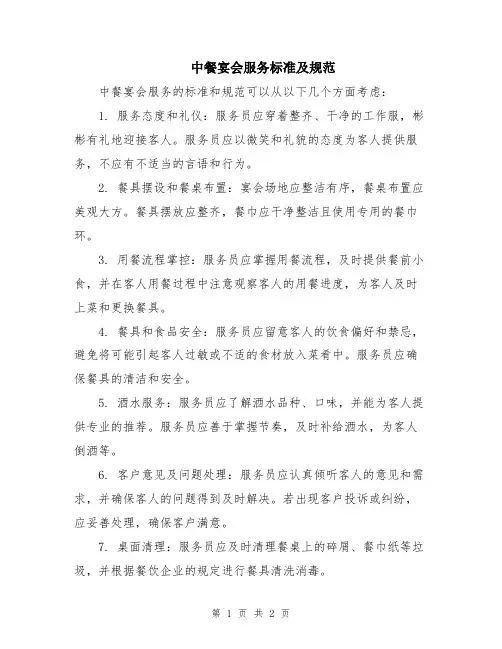 中餐宴会服务标准及规范

中餐宴会服务的标准和规范可以从以下几个方面考虑：

1. 服务态度和礼仪：服务员应穿着整齐、干净的工作服，彬彬有礼地迎接客人。服务员应以微笑和礼貌的态度为客人提供服务，不应有不适当的言语和行为。

2. 餐具摆设和餐桌布置：宴会场地应整洁有序，餐桌布置应美观大方。餐具摆放应整齐，餐巾应干净整洁且使用专用的餐巾环。

3. 用餐流程掌控：服务员应掌握用餐流程，及时提供餐前小食，并在客人用餐过程中注意观察客人的用餐进度，为客人及时上菜和更换餐具。

4. 餐具和食品安全：服务员应留意客人的饮食偏好和禁忌，避免将可能引起客人过敏或不适的食材放入菜肴中。服务员应确保餐具的清洁和安全。

5. 酒水服务：服务员应了解酒水品种、口味，并能为客人提供专业的推荐。服务员应善于掌握节奏，及时补给酒水，为客人倒酒等。

6. 客户意见及问题处理：服务员应认真倾听客人的意见和需求，并确保客人的问题得到及时解决。若出现客户投诉或纠纷，应妥善处理，确保客户满意。

7. 桌面清理：服务员应及时清理餐桌上的碎屑、餐巾纸等垃圾，并根据餐饮企业的规定进行餐具清洗消毒。

第 1 页 共 2 页